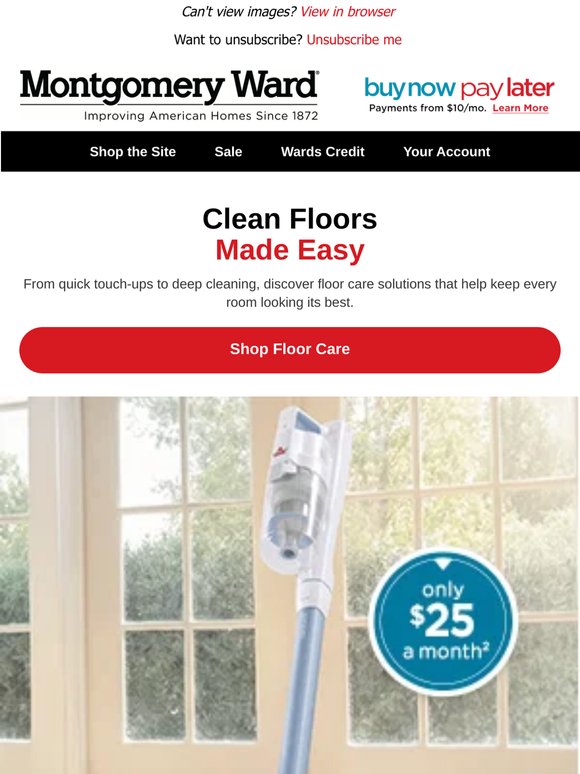 Can't view images? View in browser

Want to unsubscribe? Unsubscribe me

Montgomery Ward

Improving American Homes Since 1872

buy now pay later

Payments from $10/mo. Learn More

Shop the Site Sale Wards Credit Your Account

Clean Floors

Made Easy

From quick touch-ups to deep cleaning, discover floor care solutions that help keep every room looking its best.

Shop Floor Care

only

$25

a month$^{2}$